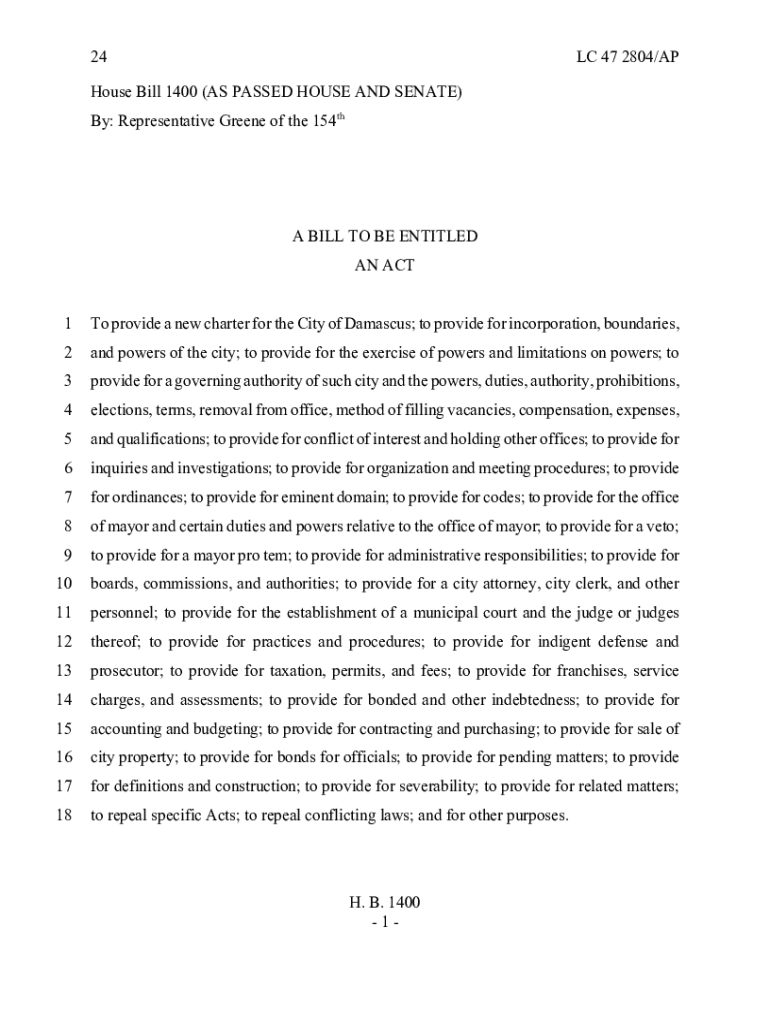 24 LC 47 2804/AP

House Bill 1400 (AS PASSED HOUSE AND SENATE)

By: Representative Greene of the 154$^{th}$

A BILL TO BE ENTITLED
AN ACT

1 To provide a new charter for the City of Damascus; to provide for incorporation, boundaries,
2 and powers of the city; to provide for the exercise of powers and limitations on powers; to
3 provide for a governing authority of such city and the powers, duties, authority, prohibitions,
4 elections, terms, removal from office, method of filling vacancies, compensation, expenses,
5 and qualifications; to provide for conflict of interest and holding other offices; to provide for
6 inquiries and investigations; to provide for organization and meeting procedures; to provide
7 for ordinances; to provide for eminent domain; to provide for codes; to provide for the office
8 of mayor and certain duties and powers relative to the office of mayor; to provide for a veto;
9 to provide for a mayor pro tem; to provide for administrative responsibilities; to provide for
10 boards, commissions, and authorities; to provide for a city attorney, city clerk, and other
11 personnel; to provide for the establishment of a municipal court and the judge or judges
12 thereof; to provide for practices and procedures; to provide for indigent defense and
13 prosecutor; to provide for taxation, permits, and fees; to provide for franchises, service
14 charges, and assessments; to provide for bonded and other indebtedness; to provide for
15 accounting and budgeting; to provide for contracting and purchasing; to provide for sale of
16 city property; to provide for bonds for officials; to provide for pending matters; to provide
17 for definitions and construction; to provide for severability; to provide for related matters;
18 to repeal specific Acts; to repeal conflicting laws; and for other purposes.

H. B. 1400
- 1 -